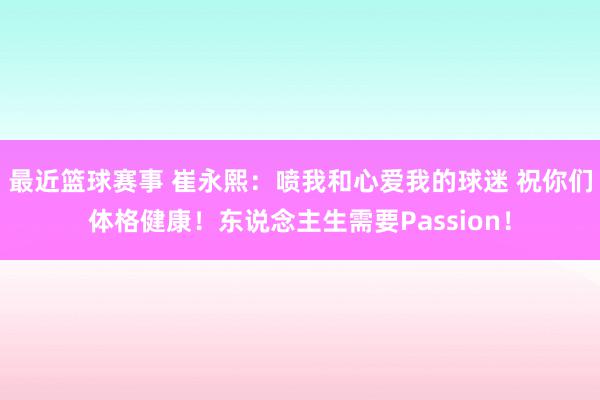 最近篮球赛事 崔永熙：喷我和心爱我的球迷 祝你们体格健康！东说念主生需要Passion！